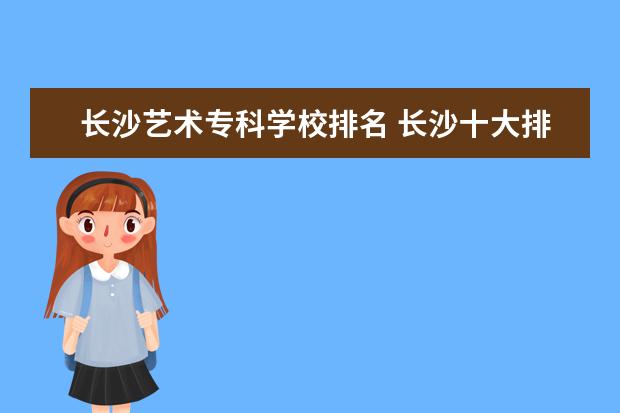 长沙艺术专科学校排名 长沙十大排